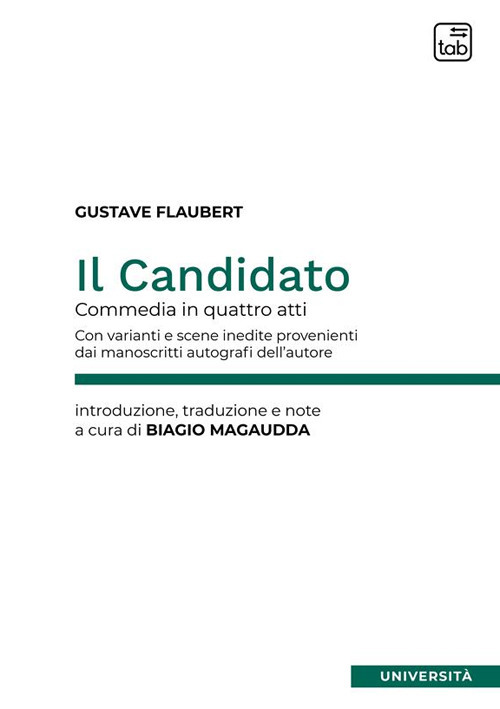 tab

GUSTAVE FLAUBERT

Il Candidato

Commedia in quattro atti

Con varianti e scene inedite provenienti dai manoscritti autografi dell'autore

introduzione, traduzione e note a cura di BIAGIO MAGAUDDA

UNIVERSITÀ